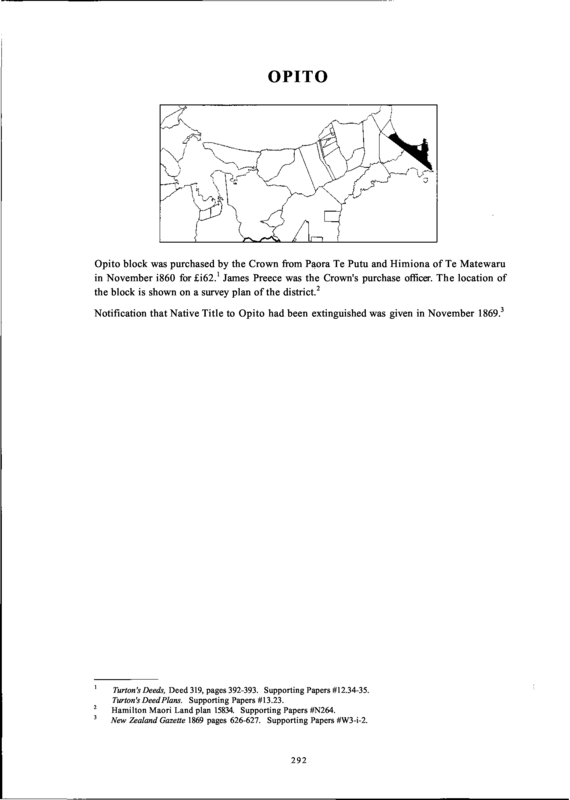 OPITO

Opito block was purchased by the Crown from Paora Te Putu and Himiona of Te Matewaru in November i860 for £i62.$^{1}$ James Preece was the Crown's purchase officer. The location of the block is shown on a survey plan of the district.$^{2}$

Notification that Native Title to Opito had been extinguished was given in November 1869.$^{3}$

$^{1}$ Turton's Deeds, Deed 319, pages 392-393. Supporting Papers #12.34-35.
Turton's Deed Plans. Supporting Papers #13.23.
$^{2}$ Hamilton Maori Land plan 15834. Supporting Papers #N264.
$^{3}$ New Zealand Gazette 1869 pages 626-627. Supporting Papers #W3-i-2.

292